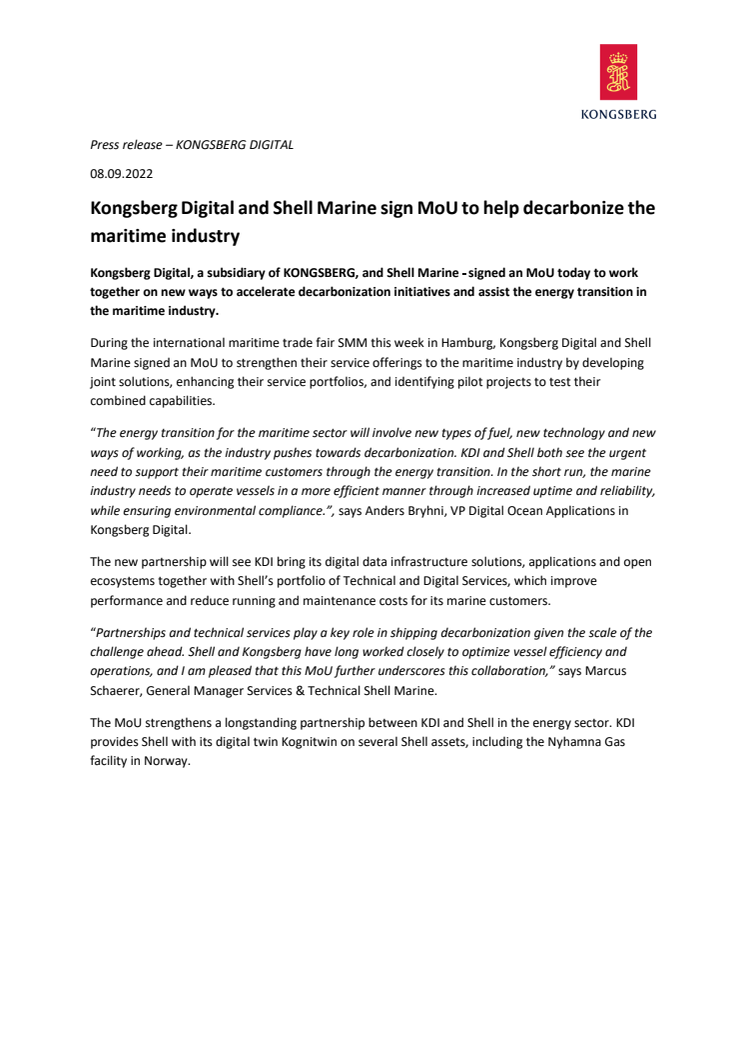 KONGSBERG

Press release – KONGSBERG DIGITAL

08.09.2022

Kongsberg Digital and Shell Marine sign MoU to help decarbonize the maritime industry

Kongsberg Digital, a subsidiary of KONGSBERG, and Shell Marine - signed an MoU today to work together on new ways to accelerate decarbonization initiatives and assist the energy transition in the maritime industry.

During the international maritime trade fair SMM this week in Hamburg, Kongsberg Digital and Shell Marine signed an MoU to strengthen their service offerings to the maritime industry by developing joint solutions, enhancing their service portfolios, and identifying pilot projects to test their combined capabilities.

"The energy transition for the maritime sector will involve new types of fuel, new technology and new ways of working, as the industry pushes towards decarbonization. KDI and Shell both see the urgent need to support their maritime customers through the energy transition. In the short run, the marine industry needs to operate vessels in a more efficient manner through increased uptime and reliability, while ensuring environmental compliance.", says Anders Bryhni, VP Digital Ocean Applications in Kongsberg Digital.

The new partnership will see KDI bring its digital data infrastructure solutions, applications and open ecosystems together with Shell's portfolio of Technical and Digital Services, which improve performance and reduce running and maintenance costs for its marine customers.

"Partnerships and technical services play a key role in shipping decarbonization given the scale of the challenge ahead. Shell and Kongsberg have long worked closely to optimize vessel efficiency and operations, and I am pleased that this MoU further underscores this collaboration," says Marcus Schaerer, General Manager Services & Technical Shell Marine.

The MoU strengthens a longstanding partnership between KDI and Shell in the energy sector. KDI provides Shell with its digital twin Kognitwin on several Shell assets, including the Nyhamna Gas facility in Norway.